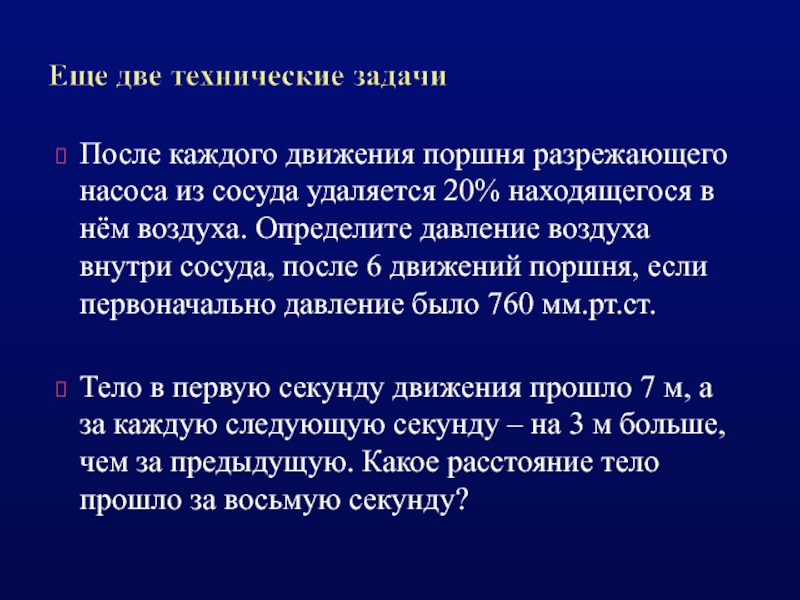 Еще две технические задачи

После каждого движения поршня разрежающего насоса из сосуда удаляется 20% находящегося в нём воздуха. Определите давление воздуха внутри сосуда, после 6 движений поршня, если первоначально давление было 760 мм.рт.ст.

Тело в первую секунду движения прошло 7 м, а за каждую следующую секунду – на 3 м больше, чем за предыдущую. Какое расстояние тело прошло за восьмую секунду?